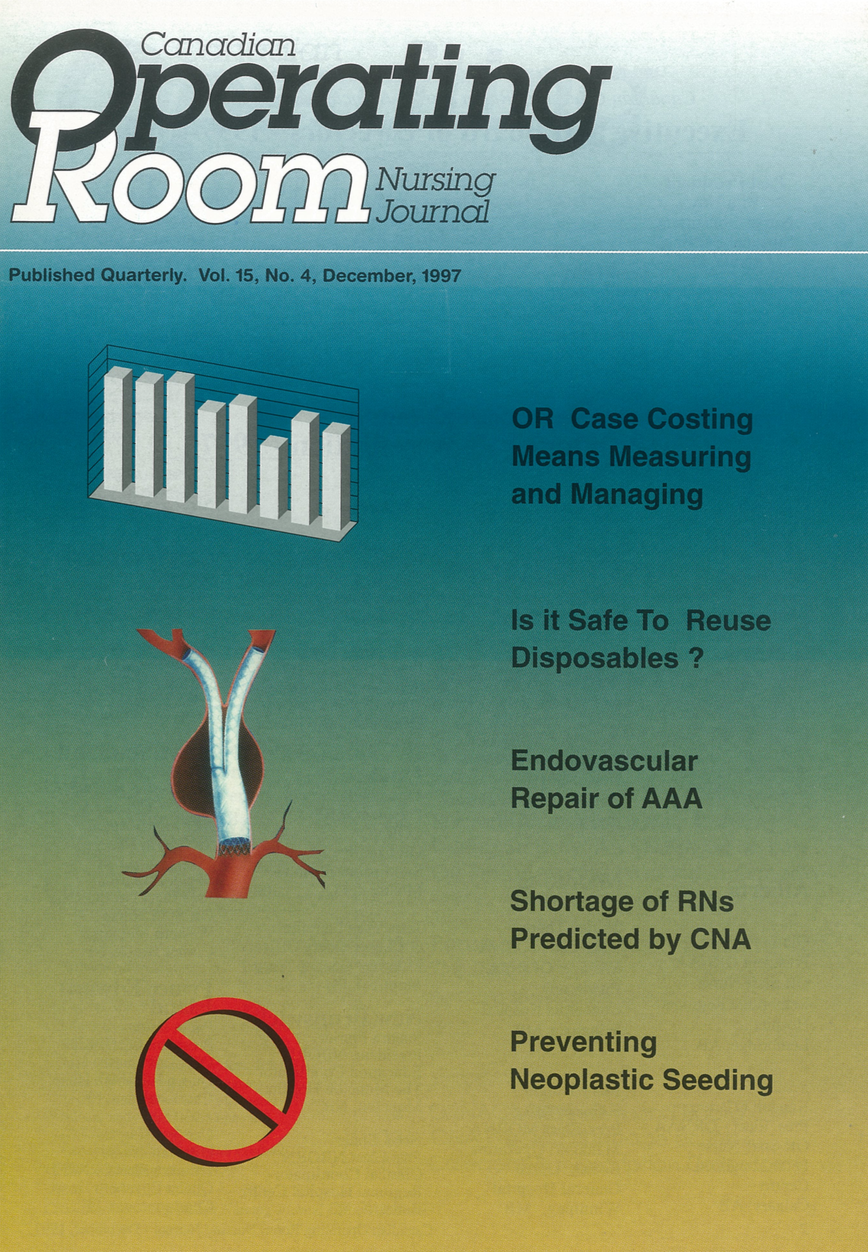 Canadian Operating Room Nursing Journal

Published Quarterly. Vol. 15, No. 4, December, 1997

OR Case Costing Means Measuring and Managing

Is it Safe To Reuse Disposables ?

Endovascular Repair of AAA

Shortage of RNs Predicted by CNA

Preventing Neoplastic Seeding